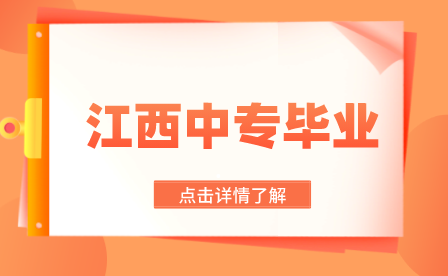 江西中专毕业

点击详情了解